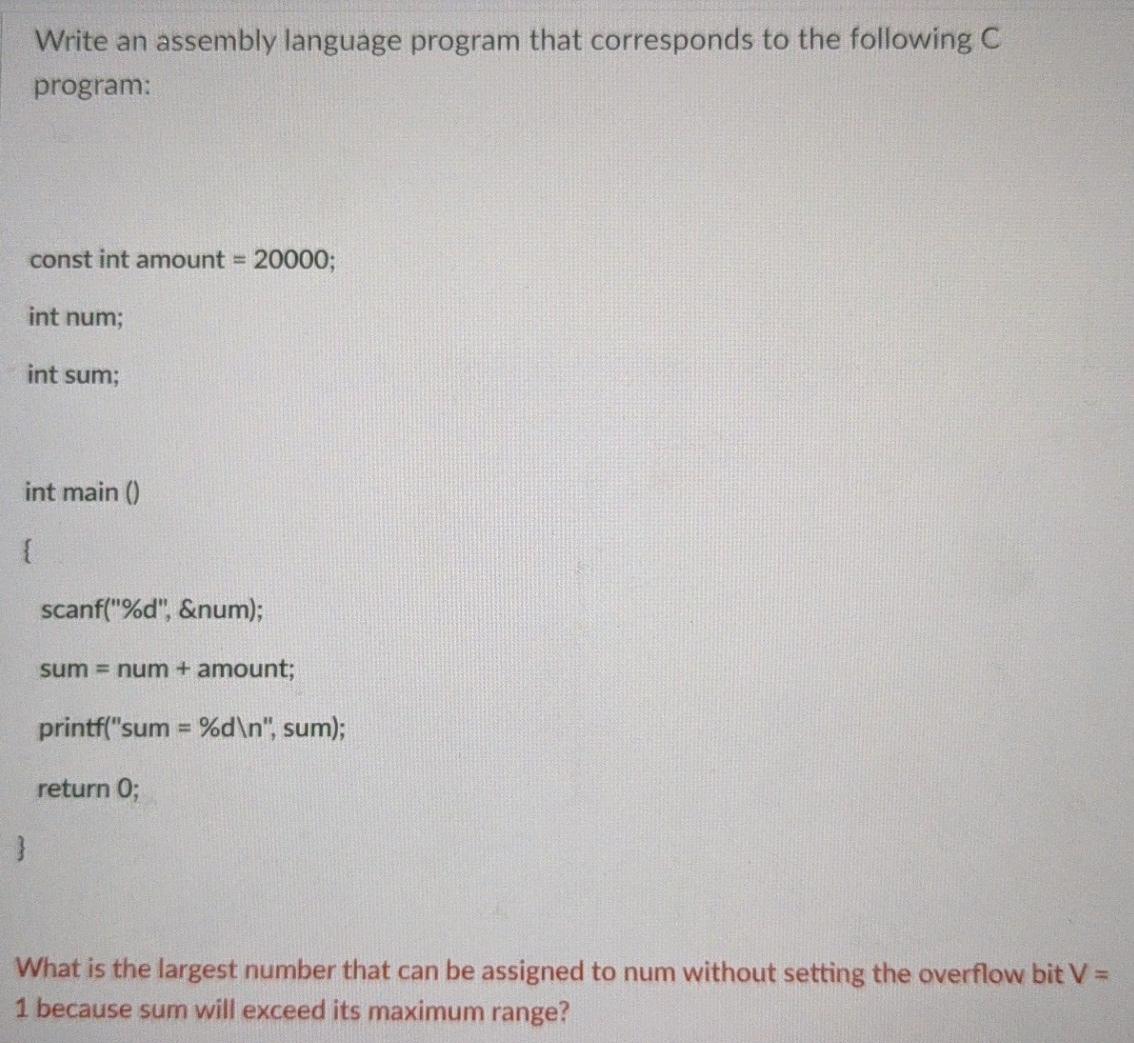 Write an assembly language program that corresponds to the following C program:

const int amount = 20000;

int num;

int sum;

int main ()

{

scanf("%d", &num);

sum = num + amount;

printf("sum = %d\n", sum);

return 0;

}

What is the largest number that can be assigned to num without setting the overflow bit V = 1 because sum will exceed its maximum range?